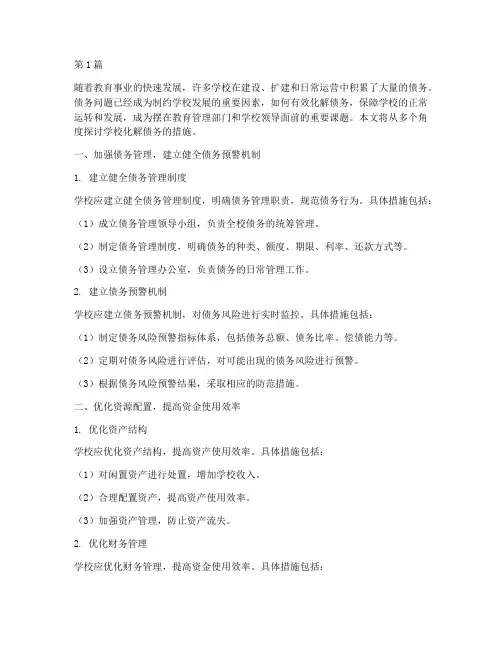 第1篇

随着教育事业的快速发展，许多学校在建设、扩建和日常运营中积累了大量的债务。债务问题已经成为制约学校发展的重要因素，如何有效化解债务，保障学校的正常运转和发展，成为摆在教育管理部门和学校领导面前的重要课题。本文将从多个角度探讨学校化解债务的措施。

一、加强债务管理，建立健全债务预警机制

1. 建立健全债务管理制度

学校应建立健全债务管理制度，明确债务管理职责，规范债务行为。具体措施包括：

（1）成立债务管理领导小组，负责全校债务的统筹管理。

（2）制定债务管理制度，明确债务的种类、额度、期限、利率、还款方式等。

（3）设立债务管理办公室，负责债务的日常管理工作。

2. 建立债务预警机制

学校应建立债务预警机制，对债务风险进行实时监控。具体措施包括：

（1）制定债务风险预警指标体系，包括债务总额、债务比率、偿债能力等。

（2）定期对债务风险进行评估，对可能出现的债务风险进行预警。

（3）根据债务风险预警结果，采取相应的防范措施。

二、优化资源配置，提高资金使用效率

1. 优化资产结构

学校应优化资产结构，提高资产使用效率。具体措施包括：

（1）对闲置资产进行处置，增加学校收入。

（2）合理配置资产，提高资产使用效率。

（3）加强资产管理，防止资产流失。

2. 优化财务管理

学校应优化财务管理，提高资金使用效率。具体措施包括：